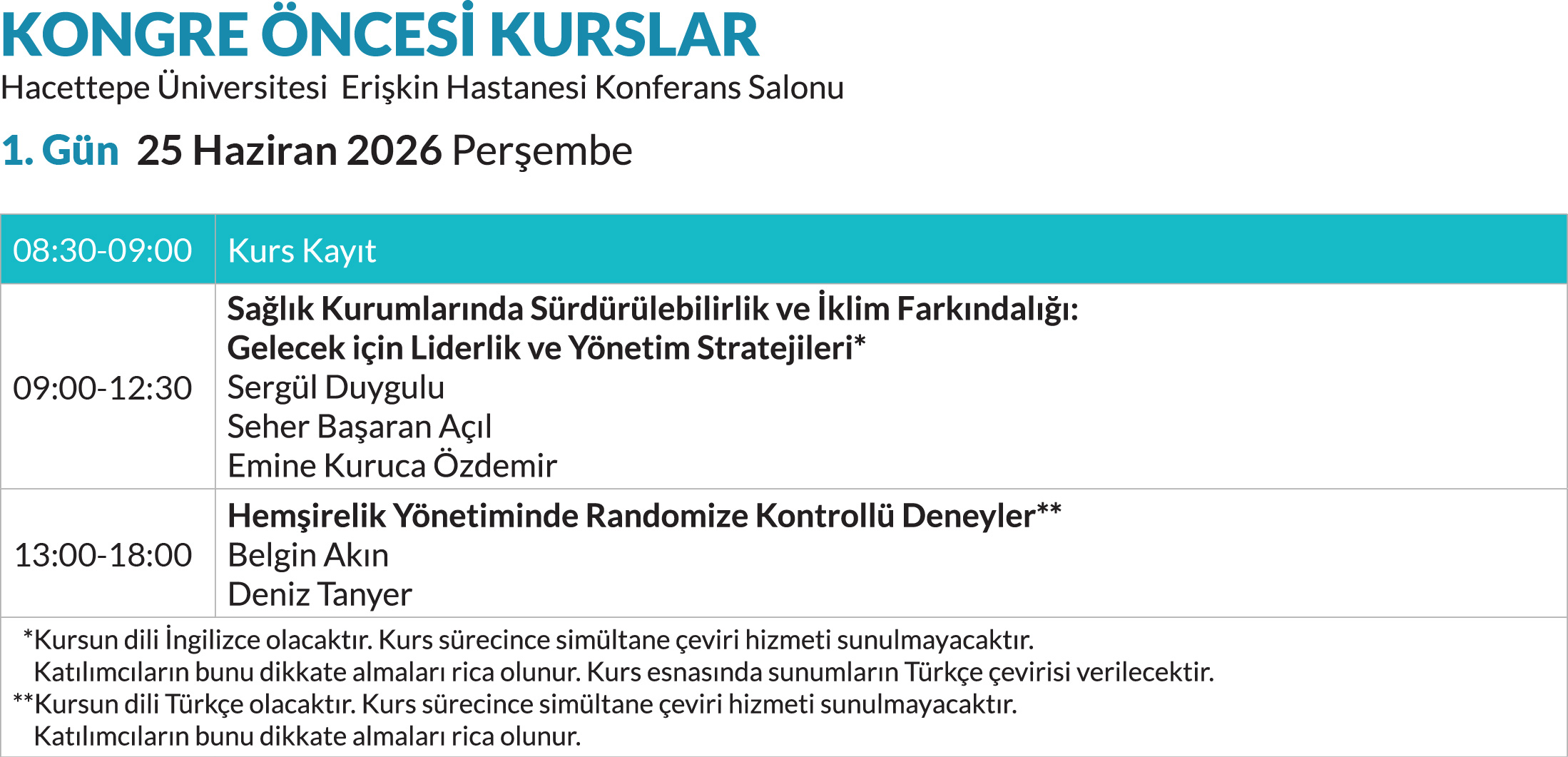 KONGRE ÖNCESİ KURSLAR
Hacettepe Üniversitesi Erişkin Hastanesi Konferans Salonu

1. Gün 25 Haziran 2026 Perşembe

| 08:30-09:00 | Kurs Kayıt |
|---|---|
| 09:00-12:30 | Sağlık Kurumlarında Sürdürülebilirlik ve İklim Farkındalığı: Gelecek için Liderlik ve Yönetim Stratejileri* Sergül Duygulu Seher Başaran Açıl Emine Kuruca Özdemir |
| 13:00-18:00 | Hemşirelik Yönetiminde Randomize Kontrollü Deneyler** Belgin Akın Deniz Tanyer |

*Kursun dili İngilizce olacaktır. Kurs sürecince simültane çeviri hizmeti sunulmayacaktır. Katılımcıların bunu dikkate almaları rica olunur. Kurs esnasında sunumların Türkçe çevirisi verilecektir.
**Kursun dili Türkçe olacaktır. Kurs sürecince simültane çeviri hizmeti sunulmayacaktır. Katılımcıların bunu dikkate almaları rica olunur.